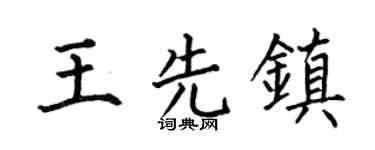 王先鎮
词典网